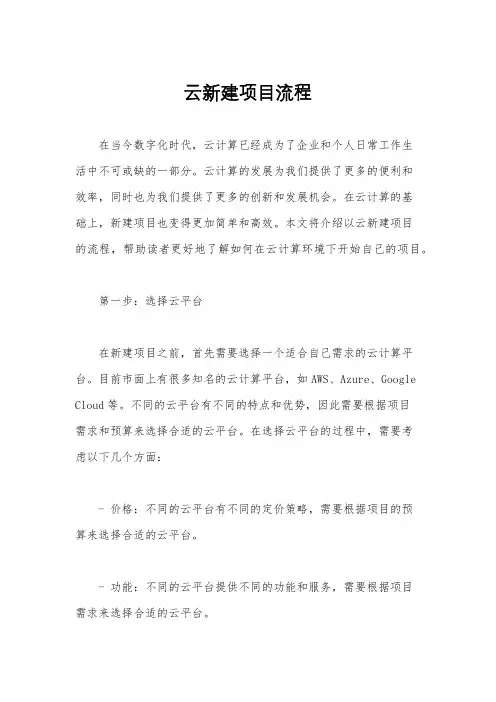 云新建项目流程

在当今数字化时代，云计算已经成为了企业和个人日常工作生活中不可或缺的一部分。云计算的发展为我们提供了更多的便利和效率，同时也为我们提供了更多的创新和发展机会。在云计算的基础上，新建项目也变得更加简单和高效。本文将介绍以云新建项目的流程，帮助读者更好地了解如何在云计算环境下开始自己的项目。

第一步：选择云平台

在新建项目之前，首先需要选择一个适合自己需求的云计算平台。目前市面上有很多知名的云计算平台，如 AWS、Azure、Google Cloud 等。不同的云平台有不同的特点和优势，因此需要根据项目需求和预算来选择合适的云平台。在选择云平台的过程中，需要考虑以下几个方面：

- 价格：不同的云平台有不同的定价策略，需要根据项目的预算来选择合适的云平台。

- 功能：不同的云平台提供不同的功能和服务，需要根据项目需求来选择合适的云平台。